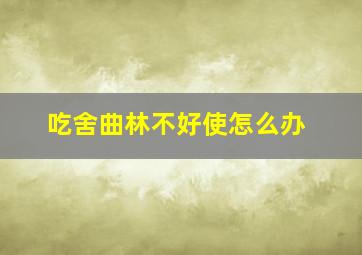 吃舍曲林不好使怎么办